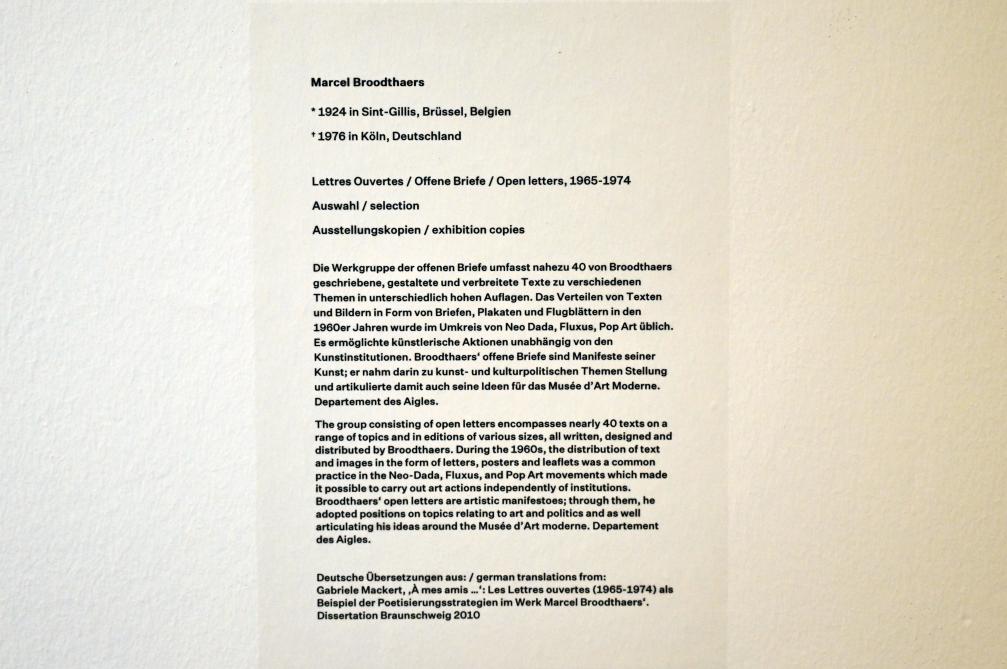 Marcel Broodthaers

* 1924 in Sint-Gillis, Brüssel, Belgien

† 1976 in Köln, Deutschland

Lettres Ouvertes / Offene Briefe / Open letters, 1965-1974

Auswahl / selection

Ausstellungskopien / exhibition copies

Die Werkgruppe der offenen Briefe umfasst nahezu 40 von Broodthaers geschriebene, gestaltete und verbreitete Texte zu verschiedenen Themen in unterschiedlich hohen Auflagen. Das Verteilen von Texten und Bildern in Form von Briefen, Plakaten und Flugblättern in den 1960er Jahren wurde im Umkreis von Neo Dada, Fluxus, Pop Art üblich. Es ermöglichte künstlerische Aktionen unabhängig von den Kunstinstitutionen. Broodthaers' offene Briefe sind Manifeste seiner Kunst; er nahm darin zu kunst- und kulturpolitischen Themen Stellung und artikulierte damit auch seine Ideen für das Musée d'Art Moderne. Departement des Aigles.

The group consisting of open letters encompasses nearly 40 texts on a range of topics and in editions of various sizes, all written, designed and distributed by Broodthaers. During the 1960s, the distribution of text and images in the form of letters, posters and leaflets was a common practice in the Neo-Dada, Fluxus, and Pop Art movements which made it possible to carry out art actions independently of institutions. Broodthaers' open letters are artistic manifestoes; through them, he adopted positions on topics relating to art and politics and as well articulating his ideas around the Musée d'Art moderne. Departement des Aigles.

Deutsche Übersetzungen aus: / german translations from: Gabriele Mackert, ‚À mes amis …': Les Lettres ouvertes (1965-1974) als Beispiel der Poetisierungsstrategien im Werk Marcel Broodthaers'. Dissertation Braunschweig 2010